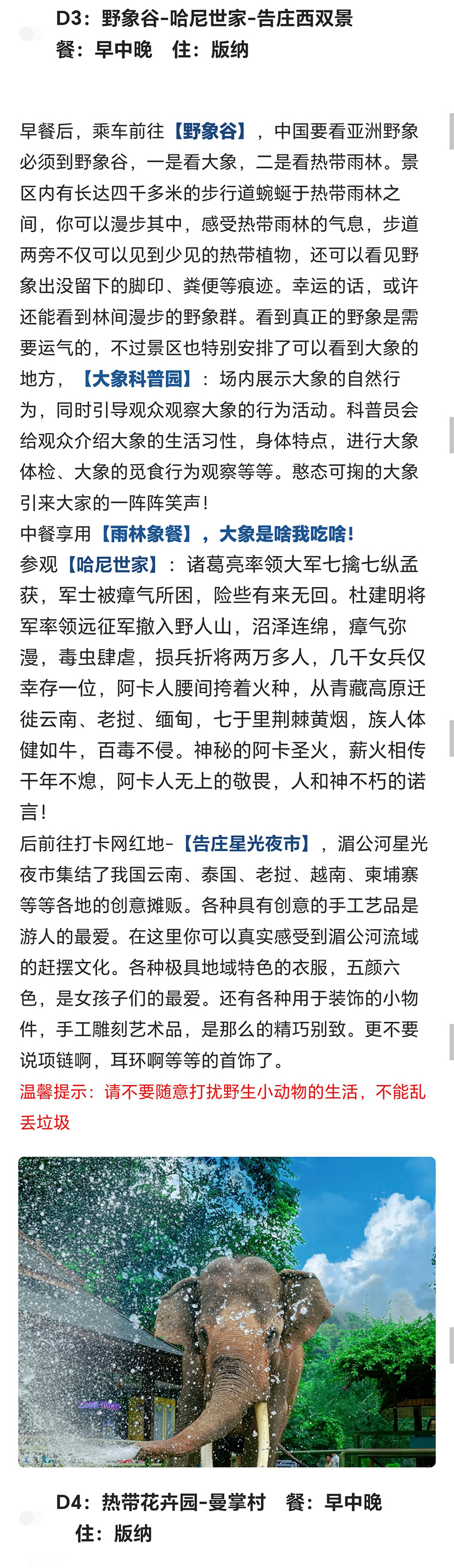 D3：野象谷-哈尼世家-告庄西双景
餐：早中晚 住：版纳

早餐后，乘车前往【野象谷】，中国要看亚洲野象必须到野象谷，一是看大象，二是看热带雨林。景区内有长达四千多米的步行道蜿蜒于热带雨林之间，你可以漫步其中，感受热带雨林的气息，步道两旁不仅可以见到少见的热带植物，还可以看见野象出没留下的脚印、粪便等痕迹。幸运的话，或许还能看到林间漫步的野象群。看到真正的野象是需要运气的，不过景区也特别安排了可以看到大象的地方，【大象科普园】：场内展示大象的自然行为，同时引导观众观察大象的行为活动。科普员会给观众介绍大象的生活习性，身体特点，进行大象体检、大象的觅食行为观察等等。憨态可掬的大象引来大家的一阵阵笑声！
中餐享用【雨林象餐】，大象是啥我吃啥！
参观【哈尼世家】：诸葛亮率领大军七擒七纵孟获，军士被瘴气所困，险些有来无回。杜建明将军率领远征军撤入野人山，沼泽连绵，瘴气弥漫，毒虫肆虐，损兵折将两万多人，几千女兵仅幸存一位，阿卡人腰间挎着火种，从青藏高原迁徙云南、老挝、缅甸，七于里荆棘黄烟，族人体健如牛，百毒不侵。神秘的阿卡圣火，薪火相传千年不熄，阿卡人无上的敬畏，人和神不朽的诺言！
后前往打卡网红地-【告庄星光夜市】，湄公河星光夜市集结了我国云南、泰国、老挝、越南、柬埔寨等等各地的创意摊贩。各种具有创意的手工艺品是游人的最爱。在这里你可以真实感受到湄公河流域的赶摆文化。各种极具地域特色的衣服，五颜六色，是女孩子们的最爱。还有各种用于装饰的小物件，手工雕刻艺术品，是那么的精巧别致。更不要说项链啊，耳环啊等等的首饰了。
温馨提示：请不要随意打扰野生小动物的生活，不能乱丢垃圾

D4：热带花卉园-曼掌村 餐：早中晚
住：版纳